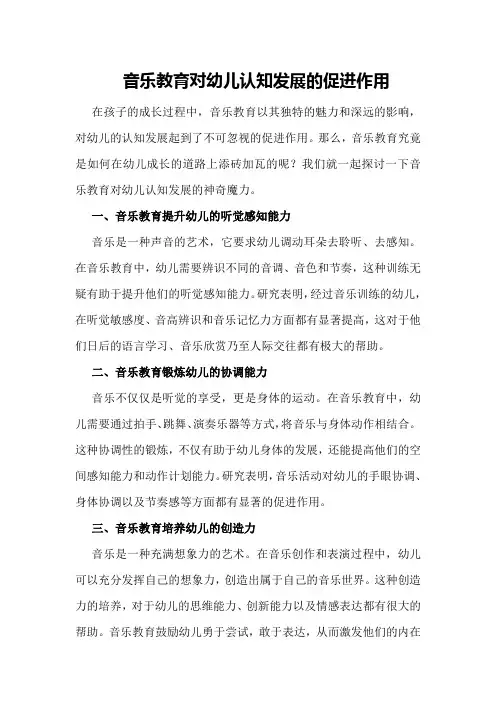 音乐教育对幼儿认知发展的促进作用

在孩子的成长过程中，音乐教育以其独特的魅力和深远的影响，对幼儿的认知发展起到了不可忽视的促进作用。那么，音乐教育究竟是如何在幼儿成长的道路上添砖加瓦的呢？我们就一起探讨一下音乐教育对幼儿认知发展的神奇魔力。

一、音乐教育提升幼儿的听觉感知能力

音乐是一种声音的艺术，它要求幼儿调动耳朵去聆听、去感知。在音乐教育中，幼儿需要辨识不同的音调、音色和节奏，这种训练无疑有助于提升他们的听觉感知能力。研究表明，经过音乐训练的幼儿，在听觉敏感度、音高辨识和音乐记忆力方面都有显著提高，这对于他们日后的语言学习、音乐欣赏乃至人际交往都有极大的帮助。

二、音乐教育锻炼幼儿的协调能力

音乐不仅仅是听觉的享受，更是身体的运动。在音乐教育中，幼儿需要通过拍手、跳舞、演奏乐器等方式，将音乐与身体动作相结合。这种协调性的锻炼，不仅有助于幼儿身体的发展，还能提高他们的空间感知能力和动作计划能力。研究表明，音乐活动对幼儿的手眼协调、身体协调以及节奏感等方面都有显著的促进作用。

三、音乐教育培养幼儿的创造力

音乐是一种充满想象力的艺术。在音乐创作和表演过程中，幼儿可以充分发挥自己的想象力，创造出属于自己的音乐世界。这种创造力的培养，对于幼儿的思维能力、创新能力以及情感表达都有很大的帮助。音乐教育鼓励幼儿勇于尝试，敢于表达，从而激发他们的内在